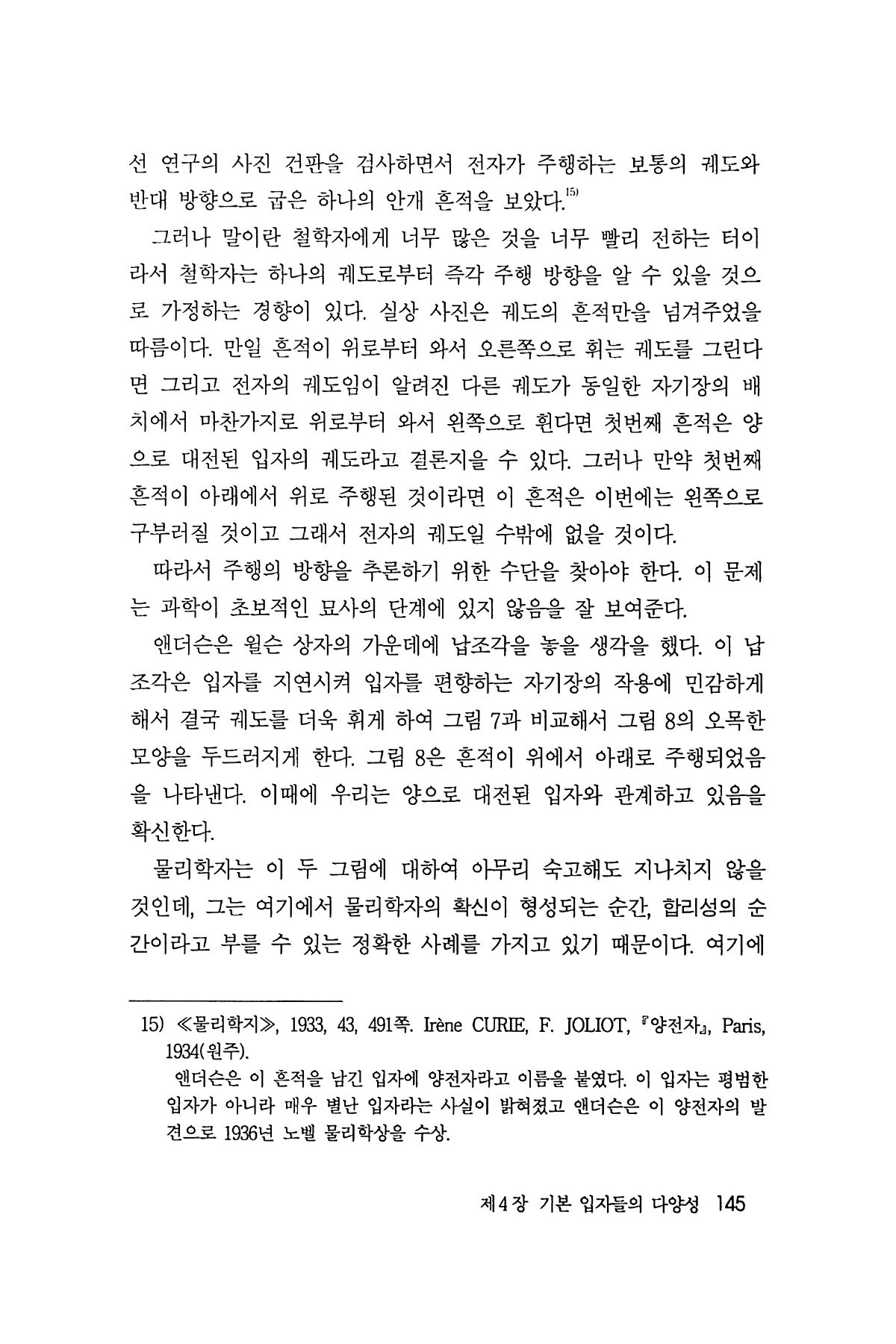 선 연구의 사진 건판을 검사하면서 전자가 주행하는 보통의 궤도와 반대 방향으로 굽은 하나의 안개 흔적을 보았다.$^{15)}$

그러나 말이란 철학자에게 너무 많은 것을 너무 빨리 전하는 터이라서 철학자는 하나의 궤도로부터 즉각 주행 방향을 알 수 있을 것으로 가정하는 경향이 있다. 실상 사진은 궤도의 흔적만을 넘겨주었을 따름이다. 만일 흔적이 위로부터 와서 오른쪽으로 휘는 궤도를 그린다면 그리고 전자의 궤도임이 알려진 다른 궤도가 동일한 자기장의 배치에서 마찬가지로 위로부터 와서 왼쪽으로 휜다면 첫번째 흔적은 양으로 대전된 입자의 궤도라고 결론지을 수 있다. 그러나 만약 첫번째 흔적이 아래에서 위로 주행된 것이라면 이 흔적은 이번에는 왼쪽으로 구부러질 것이고 그래서 전자의 궤도일 수밖에 없을 것이다.

따라서 주행의 방향을 추론하기 위한 수단을 찾아야 한다. 이 문제는 과학이 초보적인 묘사의 단계에 있지 않음을 잘 보여준다.

앤더슨은 윌슨 상자의 가운데에 납조각을 놓을 생각을 했다. 이 납조각은 입자를 지연시켜 입자를 편향하는 자기장의 작용에 민감하게 해서 결국 궤도를 더욱 휘게 하여 그림 7과 비교해서 그림 8의 오목한 모양을 두드러지게 한다. 그림 8은 흔적이 위에서 아래로 주행되었음을 나타낸다. 이때에 우리는 양으로 대전된 입자와 관계하고 있음을 확신한다.

물리학자는 이 두 그림에 대하여 아무리 숙고해도 지나치지 않을 것인데, 그는 여기에서 물리학자의 확신이 형성되는 순간, 합리성의 순간이라고 부를 수 있는 정확한 사례를 가지고 있기 때문이다. 여기에

15) ≪물리학지≫, 1933, 43, 491쪽. Irène CURIE, F. JOLIOT, 『양전자』, Paris, 1934(원주).
앤더슨은 이 흔적을 남긴 입자에 양전자라고 이름을 붙였다. 이 입자는 평범한 입자가 아니라 매우 별난 입자라는 사실이 밝혀졌고 앤더슨은 이 양전자의 발견으로 1936년 노벨 물리학상을 수상.

제4장 기본 입자들의 다양성 145